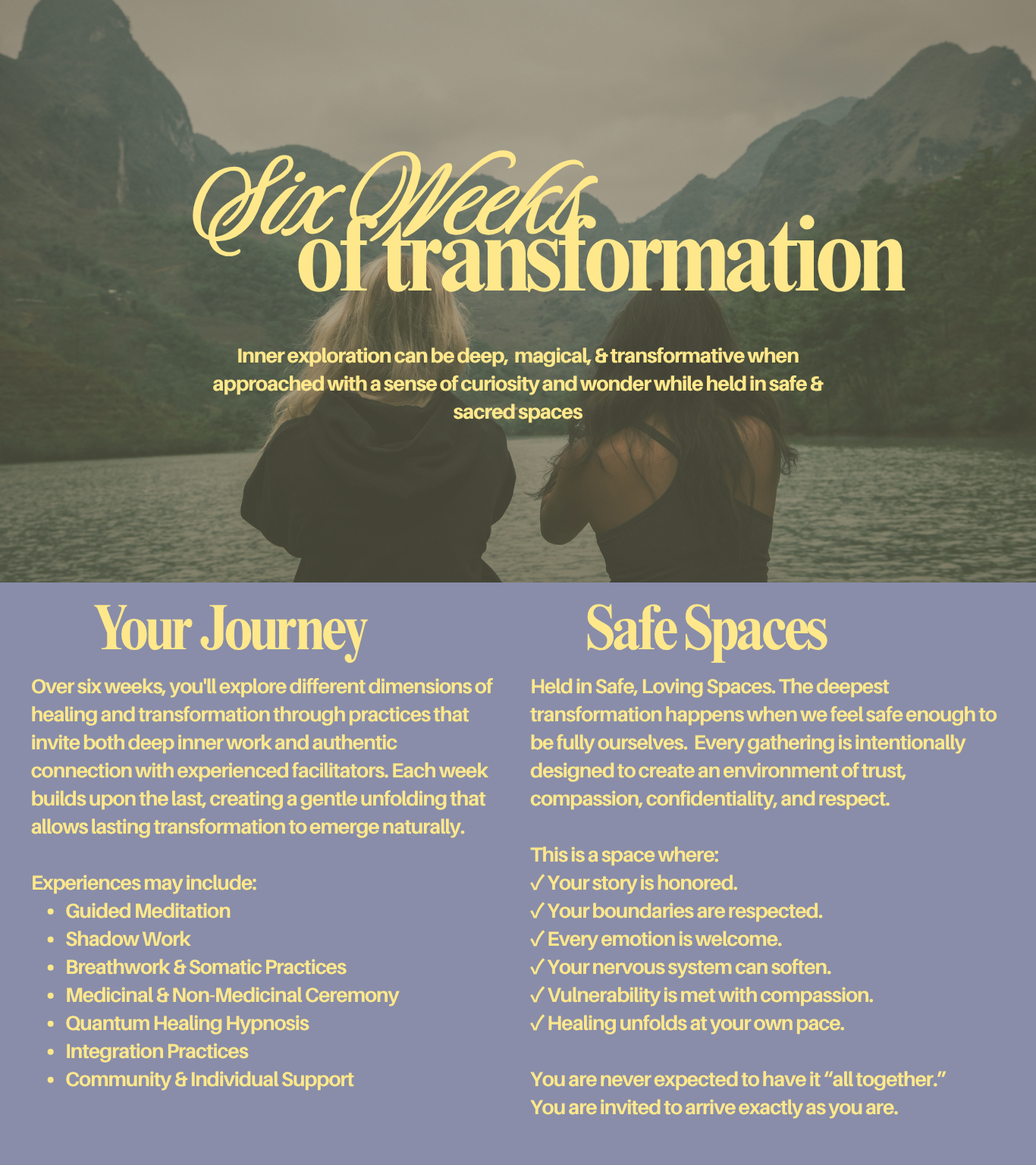 Six Weeks
of transformation

Inner exploration can be deep, magical, & transformative when approached with a sense of curiosity and wonder while held in safe & sacred spaces

Your Journey

Over six weeks, you'll explore different dimensions of healing and transformation through practices that invite both deep inner work and authentic connection with experienced facilitators. Each week builds upon the last, creating a gentle unfolding that allows lasting transformation to emerge naturally.

Experiences may include:
• Guided Meditation
• Shadow Work
• Breathwork & Somatic Practices
• Medicinal & Non-Medicinal Ceremony
• Quantum Healing Hypnosis
• Integration Practices
• Community & Individual Support

Safe Spaces

Held in Safe, Loving Spaces. The deepest transformation happens when we feel safe enough to be fully ourselves. Every gathering is intentionally designed to create an environment of trust, compassion, confidentiality, and respect.

This is a space where:
✓ Your story is honored.
✓ Your boundaries are respected.
✓ Every emotion is welcome.
✓ Your nervous system can soften.
✓ Vulnerability is met with compassion.
✓ Healing unfolds at your own pace.

You are never expected to have it "all together."
You are invited to arrive exactly as you are.